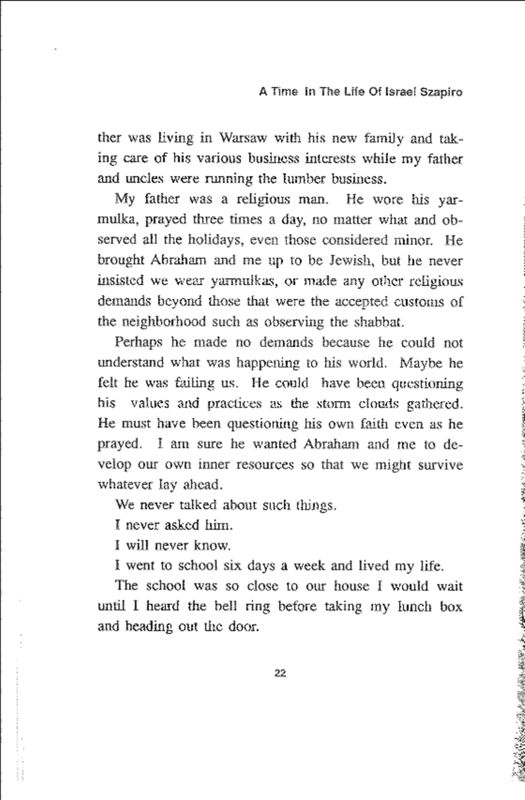 A Time In The Life Of Israel Szapiro

ther was living in Warsaw with his new family and taking care of his various business interests while my father and uncles were running the lumber business.

My father was a religious man. He wore his yarmulka, prayed three times a day, no matter what and observed all the holidays, even those considered minor. He brought Abraham and me up to be Jewish, but he never insisted we wear yarmulkas, or made any other religious demands beyond those that were the accepted customs of the neighborhood such as observing the shabbat.

Perhaps he made no demands because he could not understand what was happening to his world. Maybe he felt he was failing us. He could have been questioning his values and practices as the storm clouds gathered. He must have been questioning his own faith even as he prayed. I am sure he wanted Abraham and me to develop our own inner resources so that we might survive whatever lay ahead.

We never talked about such things.

I never asked him.

I will never know.

I went to school six days a week and lived my life.

The school was so close to our house I would wait until I heard the bell ring before taking my lunch box and heading out the door.

22